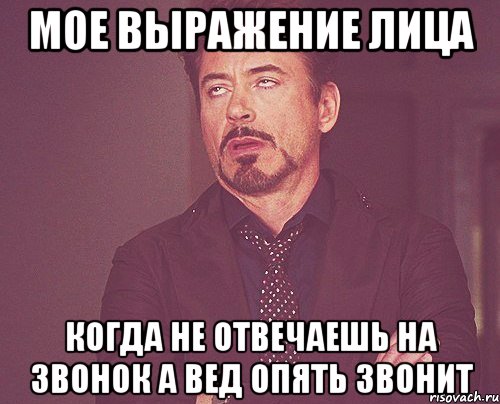 МОЕ ВЫРАЖЕНИЕ ЛИЦА

КОГДА НЕ ОТВЕЧАЕШЬ НА ЗВОНОК А ВЕД ОПЯТЬ ЗВОНИТ

risovach.ru